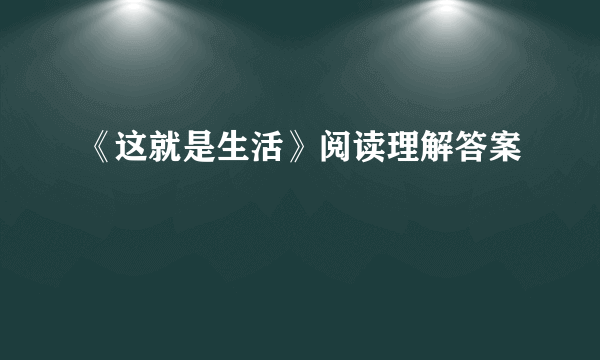 《这就是生活》阅读理解答案